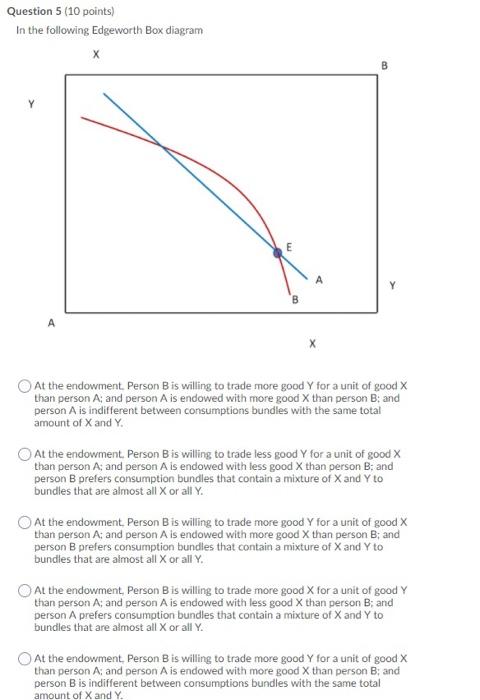 Question 5 (10 points)

In the following Edgeworth Box diagram

X

B

Y

E

A

Y

B

A

X

At the endowment, Person B is willing to trade more good Y for a unit of good X than person A; and person A is endowed with more good X than person B; and person A is indifferent between consumptions bundles with the same total amount of X and Y.

At the endowment, Person B is willing to trade less good Y for a unit of good X than person A; and person A is endowed with less good X than person B; and person B prefers consumption bundles that contain a mixture of X and Y to bundles that are almost all X or all Y.

At the endowment, Person B is willing to trade more good Y for a unit of good X than person A; and person A is endowed with more good X than person B; and person B prefers consumption bundles that contain a mixture of X and Y to bundles that are almost all X or all Y.

At the endowment, Person B is willing to trade more good X for a unit of good Y than person A; and person A is endowed with less good X than person B; and person A prefers consumption bundles that contain a mixture of X and Y to bundles that are almost all X or all Y.

At the endowment, Person B is willing to trade more good Y for a unit of good X than person A; and person A is endowed with more good X than person B; and person B is indifferent between consumptions bundles with the same total amount of X and Y.